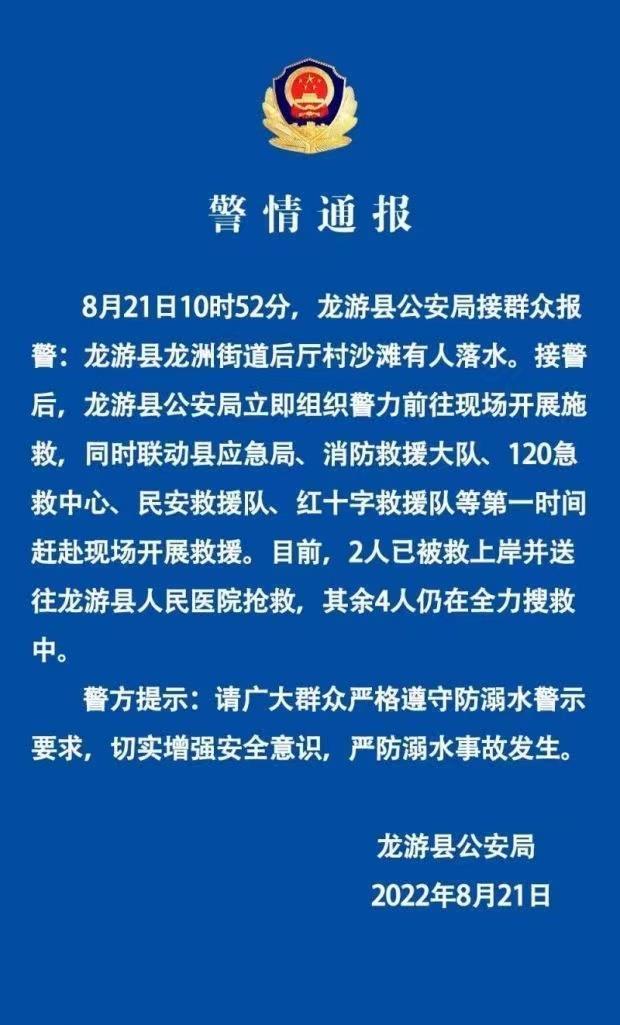 警情通报

8月21日10时52分，龙游县公安局接群众报警：龙游县龙洲街道后厅村沙滩有人落水。接警后，龙游县公安局立即组织警力前往现场开展施救，同时联动县应急局、消防救援大队、120急救中心、民安救援队、红十字救援队等第一时间赶赴现场开展救援。目前，2人已被救上岸并送往龙游县人民医院抢救，其余4人仍在全力搜救中。

警方提示：请广大群众严格遵守防溺水警示要求，切实增强安全意识，严防溺水事故发生。

龙游县公安局
2022年8月21日